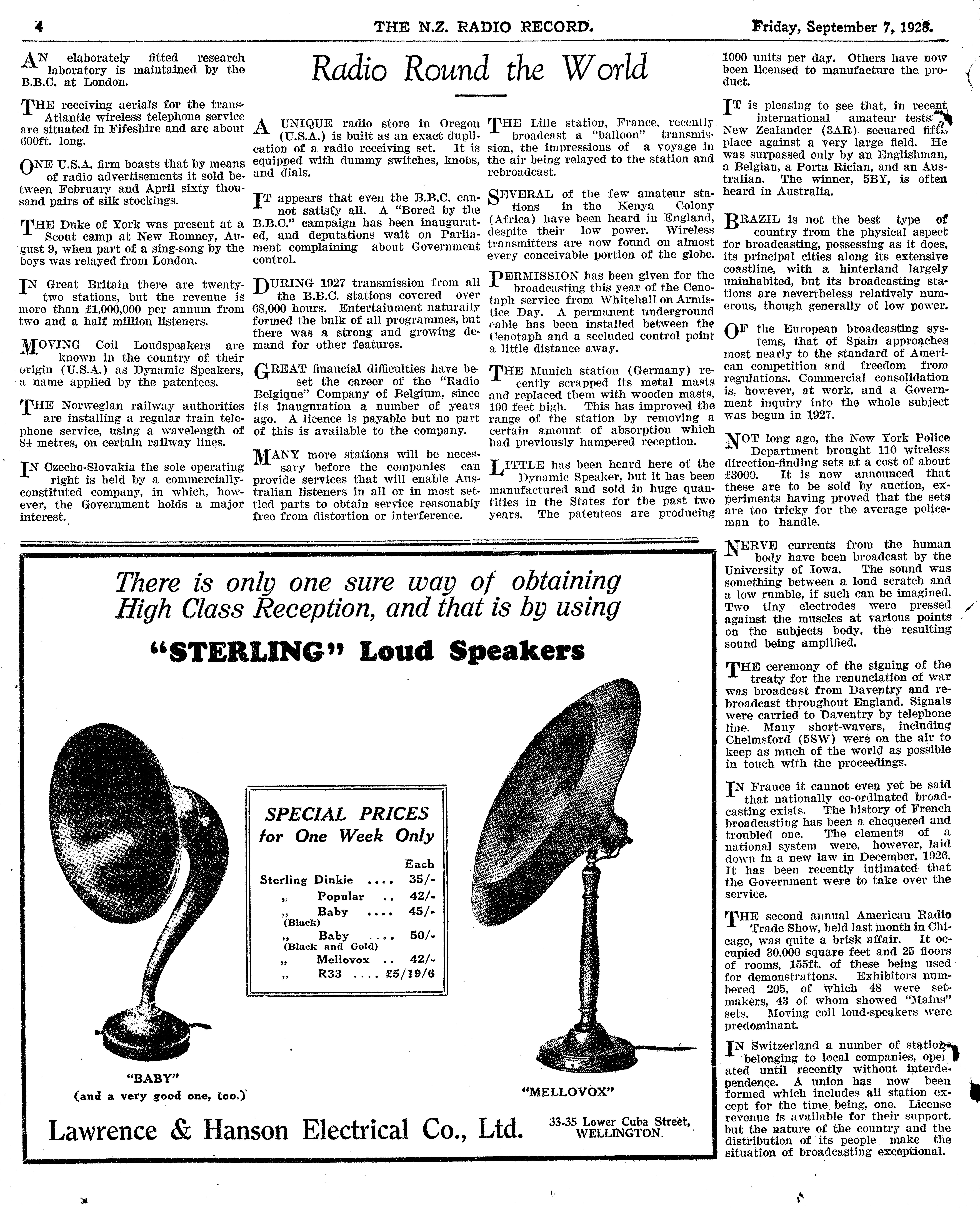 4 THE N.Z. RADIO RECORD. Friday, September 7, 1928.

Radio Round the World

AN elaborately fitted research laboratory is maintained by the B.B.C. at London.

THE receiving aerials for the trans-Atlantic wireless telephone service are situated in Fifeshire and are about 600ft. long.

ONE U.S.A. firm boasts that by means of radio advertisements it sold between February and April sixty thousand pairs of silk stockings.

THE Duke of York was present at a Scout camp at New Romney, August 9, when part of a sing-song by the boys was relayed from London.

IN Great Britain there are twenty-two stations, but the revenue is more than £1,000,000 per annum from two and a half million listeners.

MOVING Coil Loudspeakers are known in the country of their origin (U.S.A.) as Dynamic Speakers, a name applied by the patentees.

THE Norwegian railway authorities are installing a regular train telephone service, using a wavelength of 84 metres, on certain railway lines.

IN Czecho-Slovakia the sole operating right is held by a commercially-constituted company, in which, however, the Government holds a major interest.

A UNIQUE radio store in Oregon (U.S.A.) is built as an exact duplication of a radio receiving set. It is equipped with dummy switches, knobs, and dials.

IT appears that even the B.B.C. cannot satisfy all. A "Bored by the B.B.C." campaign has been inaugurated, and deputations wait on Parliament complaining about Government control.

DURING 1927 transmission from all the B.B.C. stations covered over 68,000 hours. Entertainment naturally formed the bulk of all programmes, but there was a strong and growing demand for other features.

GREAT financial difficulties have beset the career of the "Radio Belgique" Company of Belgium, since its inauguration a number of years ago. A licence is payable but no part of this is available to the company.

MANY more stations will be necessary before the companies can provide services that will enable Australian listeners in all or in most settled parts to obtain service reasonably free from distortion or interference.

THE Lille station, France, recently broadcast a "balloon" transmission, the impressions of a voyage in the air being relayed to the station and rebroadcast.

SEVERAL of the few amateur stations in the Kenya Colony (Africa) have been heard in England, despite their low power. Wireless transmitters are now found on almost every conceivable portion of the globe.

PERMISSION has been given for the broadcasting this year of the Cenotaph service from Whitehall on Armistice Day. A permanent underground cable has been installed between the Cenotaph and a secluded control point a little distance away.

THE Munich station (Germany) recently scrapped its metal masts and replaced them with wooden masts, 190 feet high. This has improved the range of the station by removing a certain amount of absorption which had previously hampered reception.

LITTLE has been heard here of the Dynamic Speaker, but it has been manufactured and sold in huge quantities in the States for the past two years. The patentees are producing 1000 units per day. Others have now been licensed to manufacture the product.

IT is pleasing to see that, in recent international amateur tests a New Zealander (3AR) secuared fifth place against a very large field. He was surpassed only by an Englishman, a Belgian, a Porta Rician, and an Australian. The winner, 5BY, is often heard in Australia.

BRAZIL is not the best type of country from the physical aspect for broadcasting, possessing as it does, its principal cities along its extensive coastline, with a hinterland largely uninhabited, but its broadcasting stations are nevertheless relatively numerous, though generally of low power.

OF the European broadcasting systems, that of Spain approaches most nearly to the standard of American competition and freedom from regulations. Commercial consolidation is, however, at work, and a Government inquiry into the whole subject was begun in 1927.

NOT long ago, the New York Police Department brought 110 wireless direction-finding sets at a cost of about £3000. It is now announced that these are to be sold by auction, experiments having proved that the sets are too tricky for the average policeman to handle.

NERVE currents from the human body have been broadcast by the University of Iowa. The sound was something between a loud scratch and a low rumble, if such can be imagined. Two tiny electrodes were pressed against the muscles at various points on the subjects body, the resulting sound being amplified.

THE ceremony of the signing of the treaty for the renunciation of war was broadcast from Daventry and rebroadcast throughout England. Signals were carried to Daventry by telephone line. Many short-wavers, including Chelmsford (5SW) were on the air to keep as much of the world as possible in touch with the proceedings.

IN France it cannot even yet be said that nationally co-ordinated broadcasting exists. The history of French broadcasting has been a chequered and troubled one. The elements of a national system were, however, laid down in a new law in December, 1926. It has been recently intimated that the Government were to take over the service.

THE second annual American Radio Trade Show, held last month in Chicago, was quite a brisk affair. It occupied 30,000 square feet and 25 floors of rooms, 155ft. of these being used for demonstrations. Exhibitors numbered 205, of which 48 were setmakers, 43 of whom showed "Mains" sets. Moving coil loud-speakers were predominant.

IN Switzerland a number of stations belonging to local companies, operated until recently without interdependence. A union has now been formed which includes all station except for the time being, one. License revenue is available for their support, but the nature of the country and the distribution of its people make the situation of broadcasting exceptional.

There is only one sure way of obtaining High Class Reception, and that is by using

"STERLING" Loud Speakers

SPECIAL PRICES for One Week Only

| | Each |
|---|---|
| Sterling Dinkie .... | 35/- |
| „ Popular .. | 42/- |
| „ Baby .... (Black) | 45/- |
| „ Baby .... (Black and Gold) | 50/- |
| „ Mellovox .. | 42/- |
| „ R33 .... | £5/19/6 |

"BABY"
(and a very good one, too.)

"MELLOVOX"

Lawrence & Hanson Electrical Co., Ltd. 33-35 Lower Cuba Street, WELLINGTON.